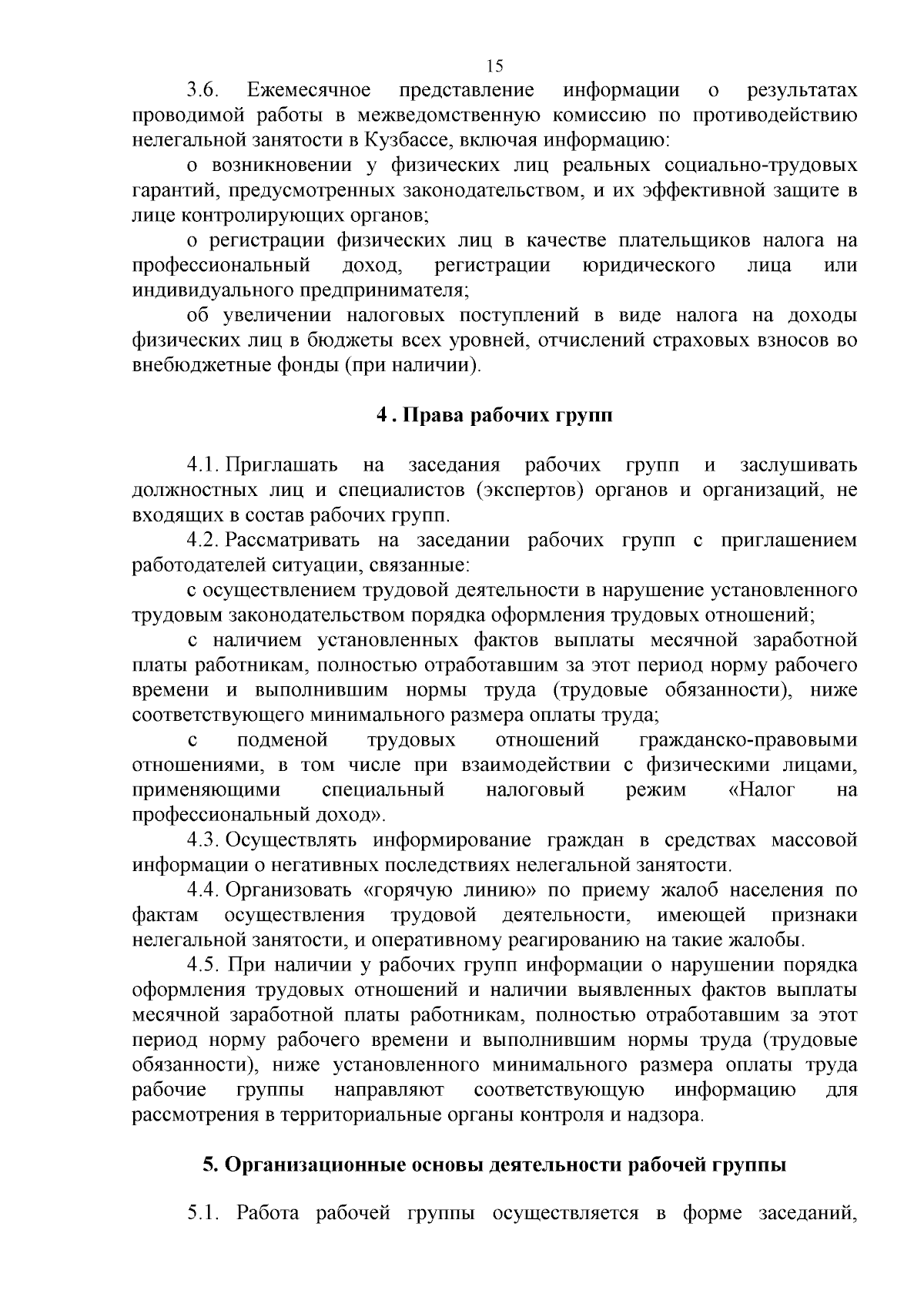 15

3.6. Ежемесячное представление информации о результатах проводимой работы в межведомственную комиссию по противодействию нелегальной занятости в Кузбассе, включая информацию:

о возникновении у физических лиц реальных социально-трудовых гарантий, предусмотренных законодательством, и их эффективной защите в лице контролирующих органов;

о регистрации физических лиц в качестве плательщиков налога на профессиональный доход, регистрации юридического лица или индивидуального предпринимателя;

об увеличении налоговых поступлений в виде налога на доходы физических лиц в бюджеты всех уровней, отчислений страховых взносов во внебюджетные фонды (при наличии).

4 . Права рабочих групп

4.1. Приглашать на заседания рабочих групп и заслушивать должностных лиц и специалистов (экспертов) органов и организаций, не входящих в состав рабочих групп.

4.2. Рассматривать на заседании рабочих групп с приглашением работодателей ситуации, связанные:

с осуществлением трудовой деятельности в нарушение установленного трудовым законодательством порядка оформления трудовых отношений;

с наличием установленных фактов выплаты месячной заработной платы работникам, полностью отработавшим за этот период норму рабочего времени и выполнившим нормы труда (трудовые обязанности), ниже соответствующего минимального размера оплаты труда;

с подменой трудовых отношений гражданско-правовыми отношениями, в том числе при взаимодействии с физическими лицами, применяющими специальный налоговый режим «Налог на профессиональный доход».

4.3. Осуществлять информирование граждан в средствах массовой информации о негативных последствиях нелегальной занятости.

4.4. Организовать «горячую линию» по приему жалоб населения по фактам осуществления трудовой деятельности, имеющей признаки нелегальной занятости, и оперативному реагированию на такие жалобы.

4.5. При наличии у рабочих групп информации о нарушении порядка оформления трудовых отношений и наличии выявленных фактов выплаты месячной заработной платы работникам, полностью отработавшим за этот период норму рабочего времени и выполнившим нормы труда (трудовые обязанности), ниже установленного минимального размера оплаты труда рабочие группы направляют соответствующую информацию для рассмотрения в территориальные органы контроля и надзора.

5. Организационные основы деятельности рабочей группы

5.1. Работа рабочей группы осуществляется в форме заседаний,